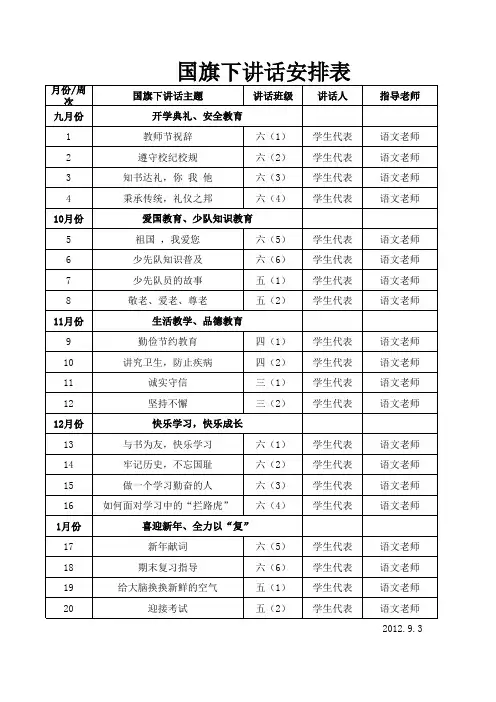 国旗下讲话安排表

| 月份/周次 | 国旗下讲话主题 | 讲话班级 | 讲话人 | 指导老师 |
|---|---|---|---|---|
| 九月份 | 开学典礼、安全教育 | | | |
| 1 | 教师节祝辞 | 六（1） | 学生代表 | 语文老师 |
| 2 | 遵守校纪校规 | 六（2） | 学生代表 | 语文老师 |
| 3 | 知书达礼，你 我 他 | 六（3） | 学生代表 | 语文老师 |
| 4 | 秉承传统，礼仪之邦 | 六（4） | 学生代表 | 语文老师 |
| 10月份 | 爱国教育、少队知识教育 | | | |
| 5 | 祖国 ，我爱您 | 六（5） | 学生代表 | 语文老师 |
| 6 | 少先队知识普及 | 六（6） | 学生代表 | 语文老师 |
| 7 | 少先队员的故事 | 五（1） | 学生代表 | 语文老师 |
| 8 | 敬老、爱老、尊老 | 五（2） | 学生代表 | 语文老师 |
| 11月份 | 生活教学、品德教育 | | | |
| 9 | 勤俭节约教育 | 四（1） | 学生代表 | 语文老师 |
| 10 | 讲究卫生，防止疾病 | 四（2） | 学生代表 | 语文老师 |
| 11 | 诚实守信 | 三（1） | 学生代表 | 语文老师 |
| 12 | 坚持不懈 | 三（2） | 学生代表 | 语文老师 |
| 12月份 | 快乐学习，快乐成长 | | | |
| 13 | 与书为友，快乐学习 | 六（1） | 学生代表 | 语文老师 |
| 14 | 牢记历史，不忘国耻 | 六（2） | 学生代表 | 语文老师 |
| 15 | 做一个学习勤奋的人 | 六（3） | 学生代表 | 语文老师 |
| 16 | 如何面对学习中的“拦路虎” | 六（4） | 学生代表 | 语文老师 |
| 1月份 | 喜迎新年、全力以“复” | | | |
| 17 | 新年献词 | 六（5） | 学生代表 | 语文老师 |
| 18 | 期末复习指导 | 六（6） | 学生代表 | 语文老师 |
| 19 | 给大脑换换新鲜的空气 | 五（1） | 学生代表 | 语文老师 |
| 20 | 迎接考试 | 五（2） | 学生代表 | 语文老师 |

2012. 9. 3